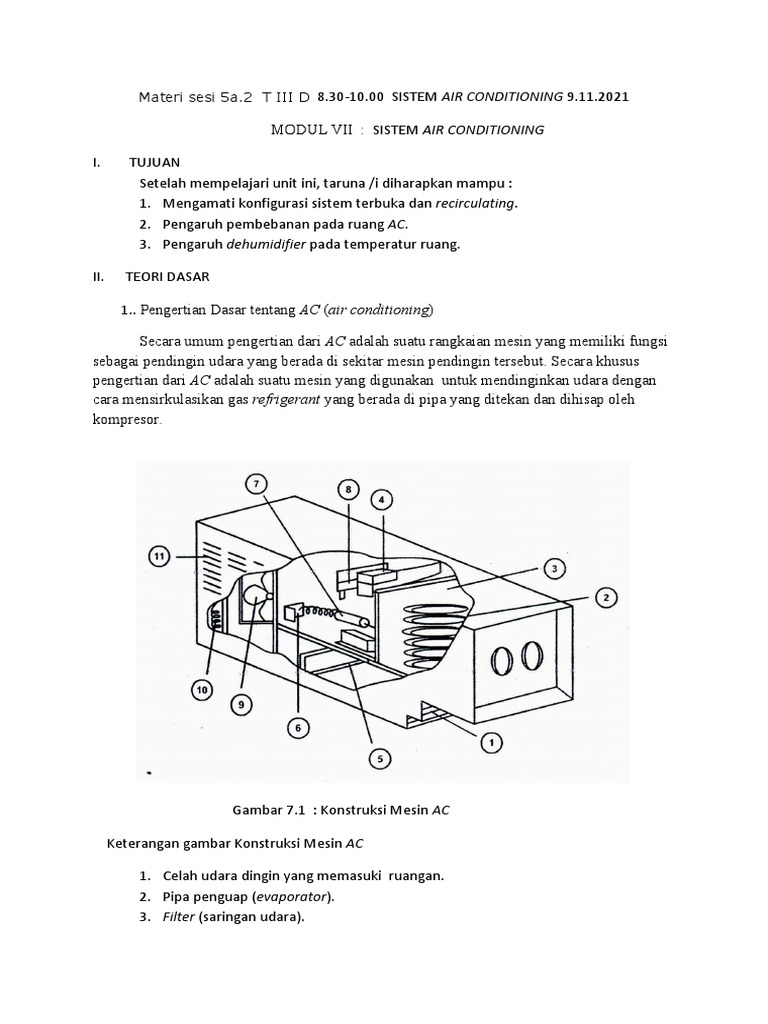 Materi sesi 5a.2 T III D 8.30-10.00 SISTEM AIR CONDITIONING 9.11.2021

MODUL VII : SISTEM AIR CONDITIONING

I. TUJUAN

Setelah mempelajari unit ini, taruna /i diharapkan mampu :

1. Mengamati konfigurasi sistem terbuka dan recirculating.
2. Pengaruh pembebanan pada ruang AC.
3. Pengaruh dehumidifier pada temperatur ruang.

II. TEORI DASAR

1.. Pengertian Dasar tentang AC (air conditioning)

Secara umum pengertian dari AC adalah suatu rangkaian mesin yang memiliki fungsi sebagai pendingin udara yang berada di sekitar mesin pendingin tersebut. Secara khusus pengertian dari AC adalah suatu mesin yang digunakan untuk mendinginkan udara dengan cara mensirkulasikan gas refrigerant yang berada di pipa yang ditekan dan dihisap oleh kompresor.

7
8
4
11
3
2
10
9
6
5
1

Gambar 7.1 : Konstruksi Mesin AC

Keterangan gambar Konstruksi Mesin AC

1. Celah udara dingin yang memasuki ruangan.
2. Pipa penguap (evaporator).
3. Filter (saringan udara).